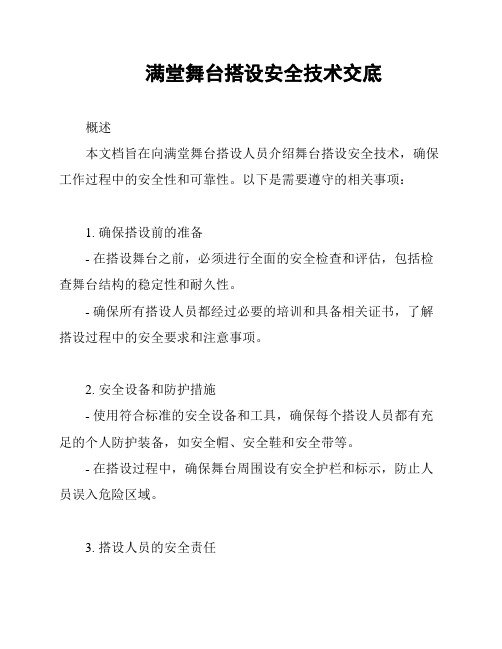 满堂舞台搭设安全技术交底

概述

本文档旨在向满堂舞台搭设人员介绍舞台搭设安全技术，确保工作过程中的安全性和可靠性。以下是需要遵守的相关事项：

1. 确保搭设前的准备

- 在搭设舞台之前，必须进行全面的安全检查和评估，包括检查舞台结构的稳定性和耐久性。

- 确保所有搭设人员都经过必要的培训和具备相关证书，了解搭设过程中的安全要求和注意事项。

2. 安全设备和防护措施

- 使用符合标准的安全设备和工具，确保每个搭设人员都有充足的个人防护装备，如安全帽、安全鞋和安全带等。

- 在搭设过程中，确保舞台周围设有安全护栏和标示，防止人员误入危险区域。

3. 搭设人员的安全责任